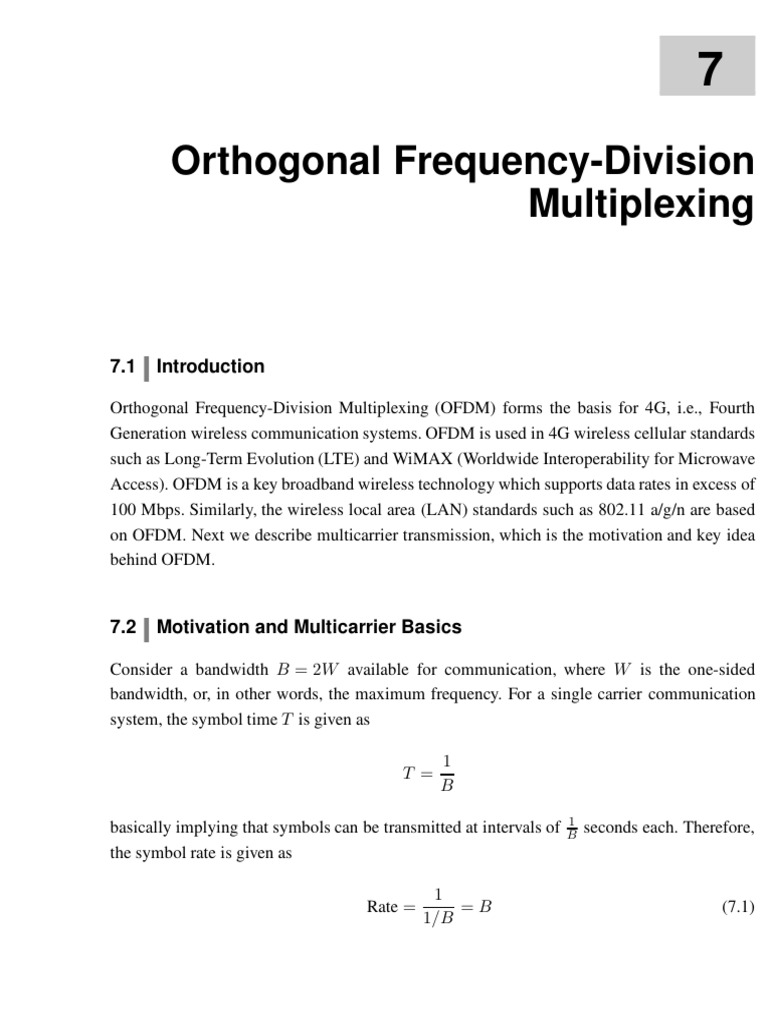 7

Orthogonal Frequency-Division Multiplexing

7.1 Introduction

Orthogonal Frequency-Division Multiplexing (OFDM) forms the basis for 4G, i.e., Fourth Generation wireless communication systems. OFDM is used in 4G wireless cellular standards such as Long-Term Evolution (LTE) and WiMAX (Worldwide Interoperability for Microwave Access). OFDM is a key broadband wireless technology which supports data rates in excess of 100 Mbps. Similarly, the wireless local area (LAN) standards such as 802.11 a/g/n are based on OFDM. Next we describe multicarrier transmission, which is the motivation and key idea behind OFDM.

7.2 Motivation and Multicarrier Basics

Consider a bandwidth $B = 2W$ available for communication, where $W$ is the one-sided bandwidth, or, in other words, the maximum frequency. For a single carrier communication system, the symbol time $T$ is given as

$T = \frac{1}{B}$

basically implying that symbols can be transmitted at intervals of $\frac{1}{B}$ seconds each. Therefore, the symbol rate is given as

$\text{Rate} = \frac{1}{1/B} = B$ (7.1)